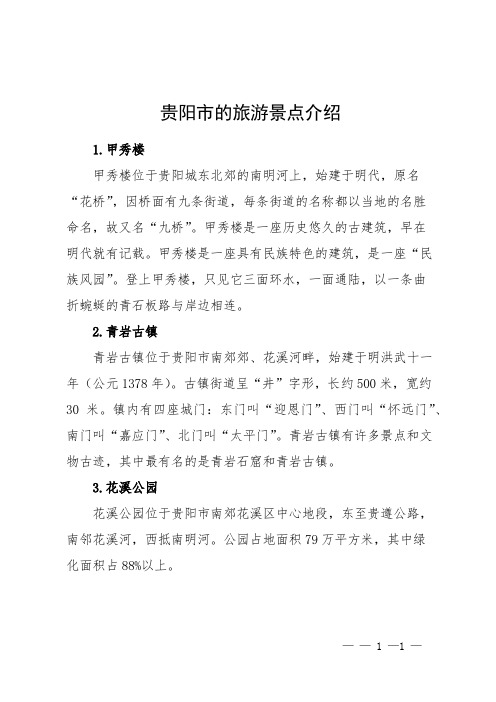 贵阳市的旅游景点介绍

1. 甲秀楼

甲秀楼位于贵阳城东北郊的南明河上，始建于明代，原名“花桥”，因桥面有九条街道，每条街道的名称都以当地的名胜命名，故又名“九桥”。甲秀楼是一座历史悠久的古建筑，早在明代就有记载。甲秀楼是一座具有民族特色的建筑，是一座“民族风园”。登上甲秀楼，只见它三面环水，一面通陆，以一条曲折蜿蜒的青石板路与岸边相连。

2. 青岩古镇

青岩古镇位于贵阳市南郊郊、花溪河畔，始建于明洪武十一年（公元 1378 年）。古镇街道呈“井”字形，长约 500 米，宽约 30 米。镇内有四座城门：东门叫“迎恩门”、西门叫“怀远门”、南门叫“嘉应门”、北门叫“太平门”。青岩古镇有许多景点和文物古迹，其中最有名的是青岩石窟和青岩古镇。

3. 花溪公园

花溪公园位于贵阳市南郊花溪区中心地段，东至贵遵公路，南邻花溪河，西抵南明河。公园占地面积 79 万平方米，其中绿化面积占 88%以上。

— — 1 —1 —